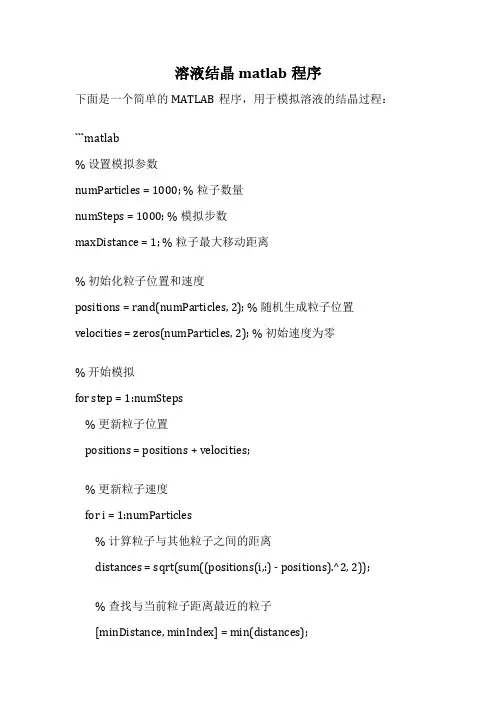 溶液结晶 matlab 程序

下面是一个简单的 MATLAB 程序，用于模拟溶液的结晶过程：

```matlab

% 设置模拟参数

numParticles = 1000; % 粒子数量

numSteps = 1000; % 模拟步数

maxDistance = 1; % 粒子最大移动距离

% 初始化粒子位置和速度

positions = rand(numParticles, 2); % 随机生成粒子位置

velocities = zeros(numParticles, 2); % 初始速度为零

% 开始模拟

for step = 1:numSteps

% 更新粒子位置

positions = positions + velocities;

% 更新粒子速度

for i = 1:numParticles

% 计算粒子与其他粒子之间的距离

distances = sqrt(sum((positions(i,:) - positions).^2, 2));

% 查找与当前粒子距离最近的粒子

[minDistance, minIndex] = min(distances);